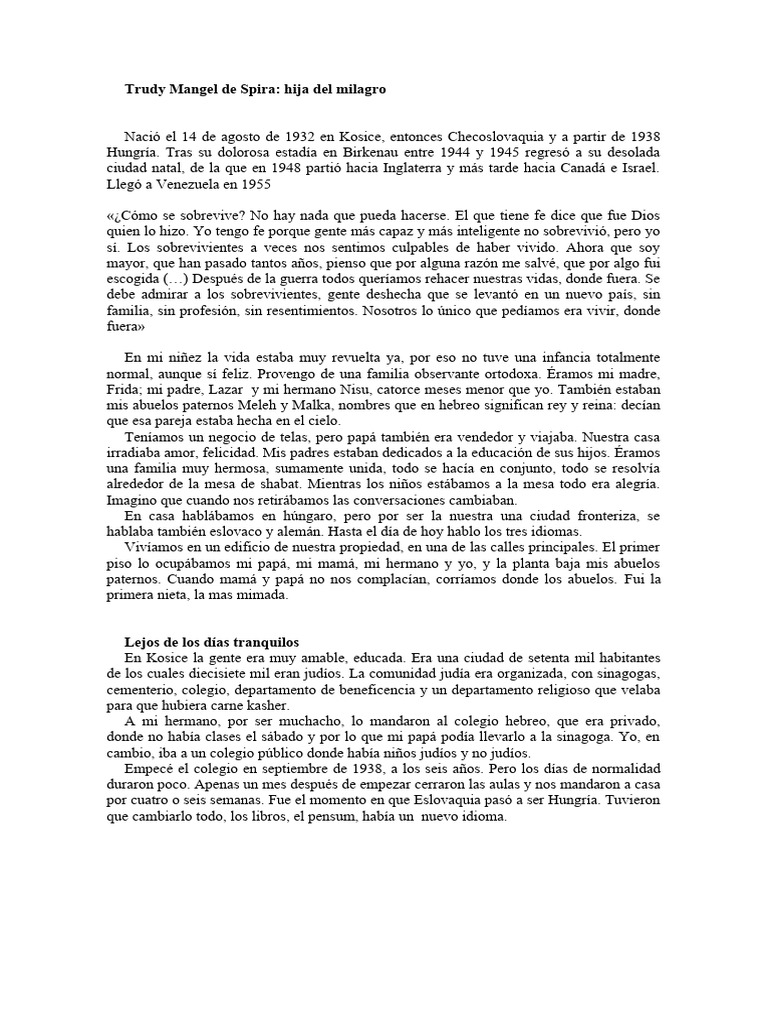 Trudy Mangel de Spira: hija del milagro

Nació el 14 de agosto de 1932 en Kosice, entonces Checoslovaquia y a partir de 1938 Hungría. Tras su dolorosa estadía en Birkenau entre 1944 y 1945 regresó a su desolada ciudad natal, de la que en 1948 partió hacia Inglaterra y más tarde hacia Canadá e Israel. Llegó a Venezuela en 1955

«¿Cómo se sobrevive? No hay nada que pueda hacerse. El que tiene fe dice que fue Dios quien lo hizo. Yo tengo fe porque gente más capaz y más inteligente no sobrevivió, pero yo sí. Los sobrevivientes a veces nos sentimos culpables de haber vivido. Ahora que soy mayor, que han pasado tantos años, pienso que por alguna razón me salvé, que por algo fui escogida (…) Después de la guerra todos queríamos rehacer nuestras vidas, donde fuera. Se debe admirar a los sobrevivientes, gente deshecha que se levantó en un nuevo país, sin familia, sin profesión, sin resentimientos. Nosotros lo único que pedíamos era vivir, donde fuera»

En mi niñez la vida estaba muy revuelta ya, por eso no tuve una infancia totalmente normal, aunque sí feliz. Provengo de una familia observante ortodoxa. Éramos mi madre, Frida; mi padre, Lazar y mi hermano Nisu, catorce meses menor que yo. También estaban mis abuelos paternos Meleh y Malka, nombres que en hebreo significan rey y reina: decían que esa pareja estaba hecha en el cielo.
Teníamos un negocio de telas, pero papá también era vendedor y viajaba. Nuestra casa irradiaba amor, felicidad. Mis padres estaban dedicados a la educación de sus hijos. Éramos una familia muy hermosa, sumamente unida, todo se hacía en conjunto, todo se resolvía alrededor de la mesa de shabat. Mientras los niños estábamos a la mesa todo era alegría. Imagino que cuando nos retirábamos las conversaciones cambiaban.
En casa hablábamos en húngaro, pero por ser la nuestra una ciudad fronteriza, se hablaba también eslovaco y alemán. Hasta el día de hoy hablo los tres idiomas.
Vivíamos en un edificio de nuestra propiedad, en una de las calles principales. El primer piso lo ocupábamos mi papá, mi mamá, mi hermano y yo, y la planta baja mis abuelos paternos. Cuando mamá y papá no nos complacían, corríamos donde los abuelos. Fui la primera nieta, la mas mimada.

Lejos de los días tranquilos
En Kosice la gente era muy amable, educada. Era una ciudad de setenta mil habitantes de los cuales diecisiete mil eran judíos. La comunidad judía era organizada, con sinagogas, cementerio, colegio, departamento de beneficencia y un departamento religioso que velaba para que hubiera carne kasher.
A mi hermano, por ser muchacho, lo mandaron al colegio hebreo, que era privado, donde no había clases el sábado y por lo que mi papá podía llevarlo a la sinagoga. Yo, en cambio, iba a un colegio público donde había niños judíos y no judíos.
Empecé el colegio en septiembre de 1938, a los seis años. Pero los días de normalidad duraron poco. Apenas un mes después de empezar cerraron las aulas y nos mandaron a casa por cuatro o seis semanas. Fue el momento en que Eslovaquia pasó a ser Hungría. Tuvieron que cambiarlo todo, los libros, el pensum, había un nuevo idioma.